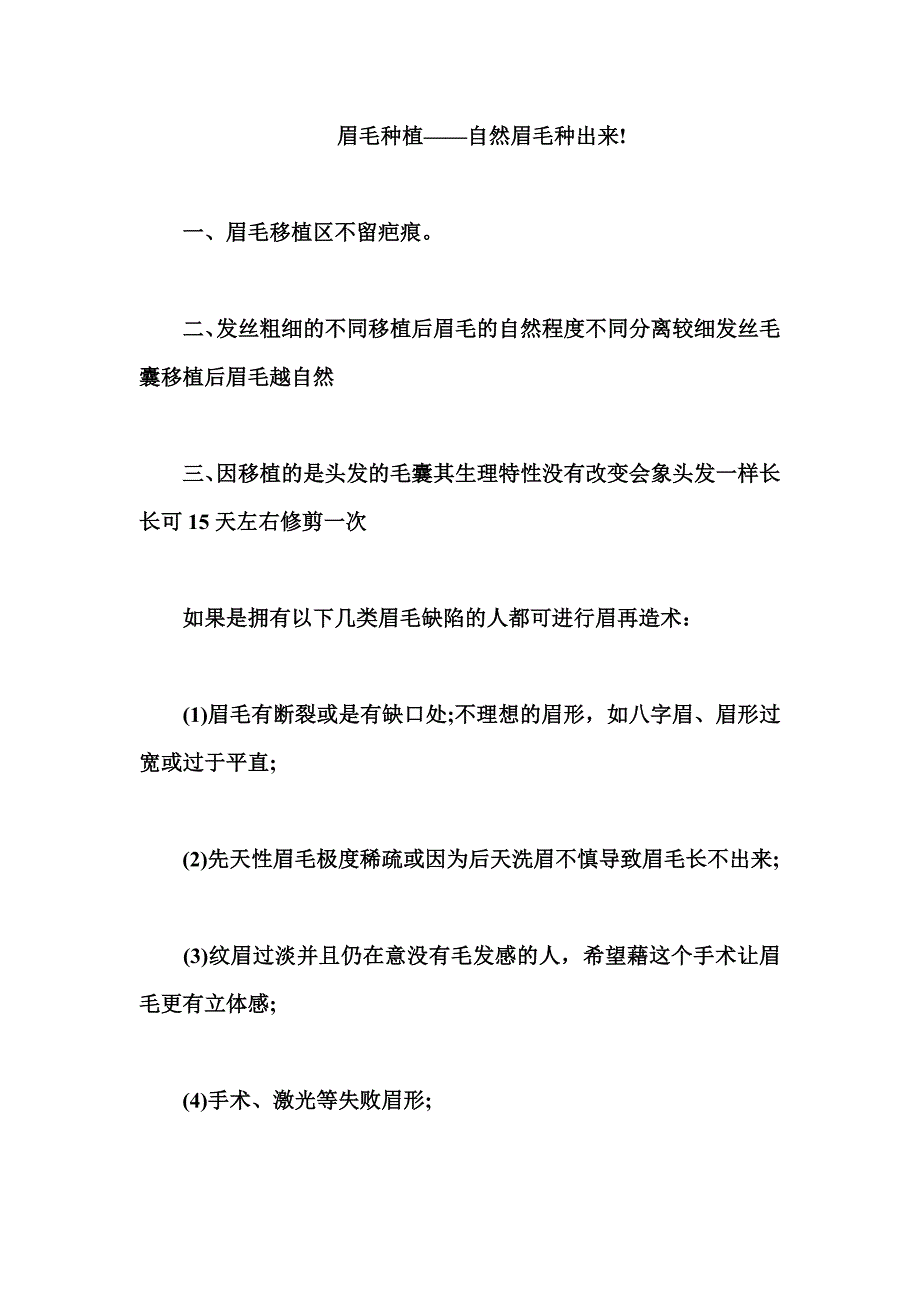 眉毛种植——自然眉毛种出来!

一、眉毛移植区不留疤痕。

二、发丝粗细的不同移植后眉毛的自然程度不同分离较细发丝毛囊移植后眉毛越自然

三、因移植的是头发的毛囊其生理特性没有改变会象头发一样长长可 15 天左右修剪一次

如果是拥有以下几类眉毛缺陷的人都可进行眉再造术：

(1)眉毛有断裂或是有缺口处;不理想的眉形，如八字眉、眉形过宽或过于平直;

(2)先天性眉毛极度稀疏或因为后天洗眉不慎导致眉毛长不出来;

(3)纹眉过淡并且仍在意没有毛发感的人，希望藉这个手术让眉毛更有立体感;

(4)手术、激光等失败眉形;